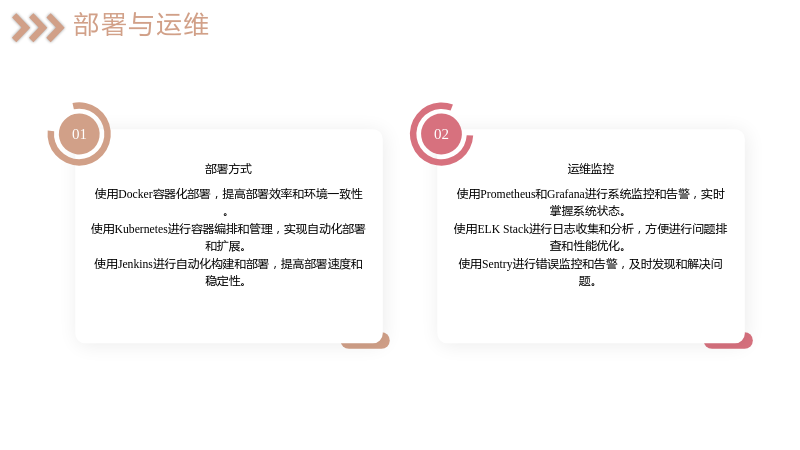 部署与运维

01

部署方式

使用Docker容器化部署，提高部署效率和环境一致性。

使用Kubernetes进行容器编排和管理，实现自动化部署和扩展。

使用Jenkins进行自动化构建和部署，提高部署速度和稳定性。

02

运维监控

使用Prometheus和Grafana进行系统监控和告警，实时掌握系统状态。

使用ELK Stack进行日志收集和分析，方便进行问题排查和性能优化。

使用Sentry进行错误监控和告警，及时发现和解决问题。